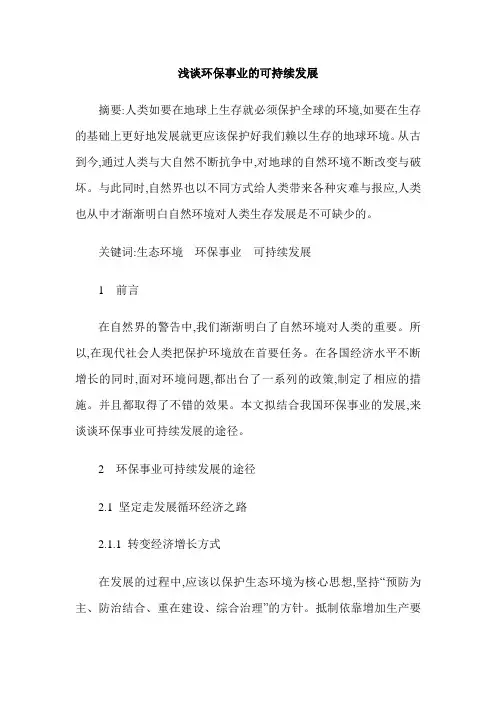 浅谈环保事业的可持续发展

摘要:人类如要在地球上生存就必须保护全球的环境,如要在生存的基础上更好地发展就更应该保护好我们赖以生存的地球环境。从古到今,通过人类与大自然不断抗争中,对地球的自然环境不断改变与破坏。与此同时,自然界也以不同方式给人类带来各种灾难与报应,人类也从中才渐渐明白自然环境对人类生存发展是不可缺少的。

关键词:生态环境　环保事业　可持续发展

1　前言

在自然界的警告中,我们渐渐明白了自然环境对人类的重要。所以,在现代社会人类把保护环境放在首要任务。在各国经济水平不断增长的同时,面对环境问题,都出台了一系列的政策,制定了相应的措施。并且都取得了不错的效果。本文拟结合我国环保事业的发展,来谈谈环保事业可持续发展的途径。

2　环保事业可持续发展的途径

2.1　坚定走发展循环经济之路

2.1.1　转变经济增长方式

在发展的过程中,应该以保护生态环境为核心思想,坚持“预防为主、防治结合、重在建设、综合治理”的方针。抵制依靠增加生产要